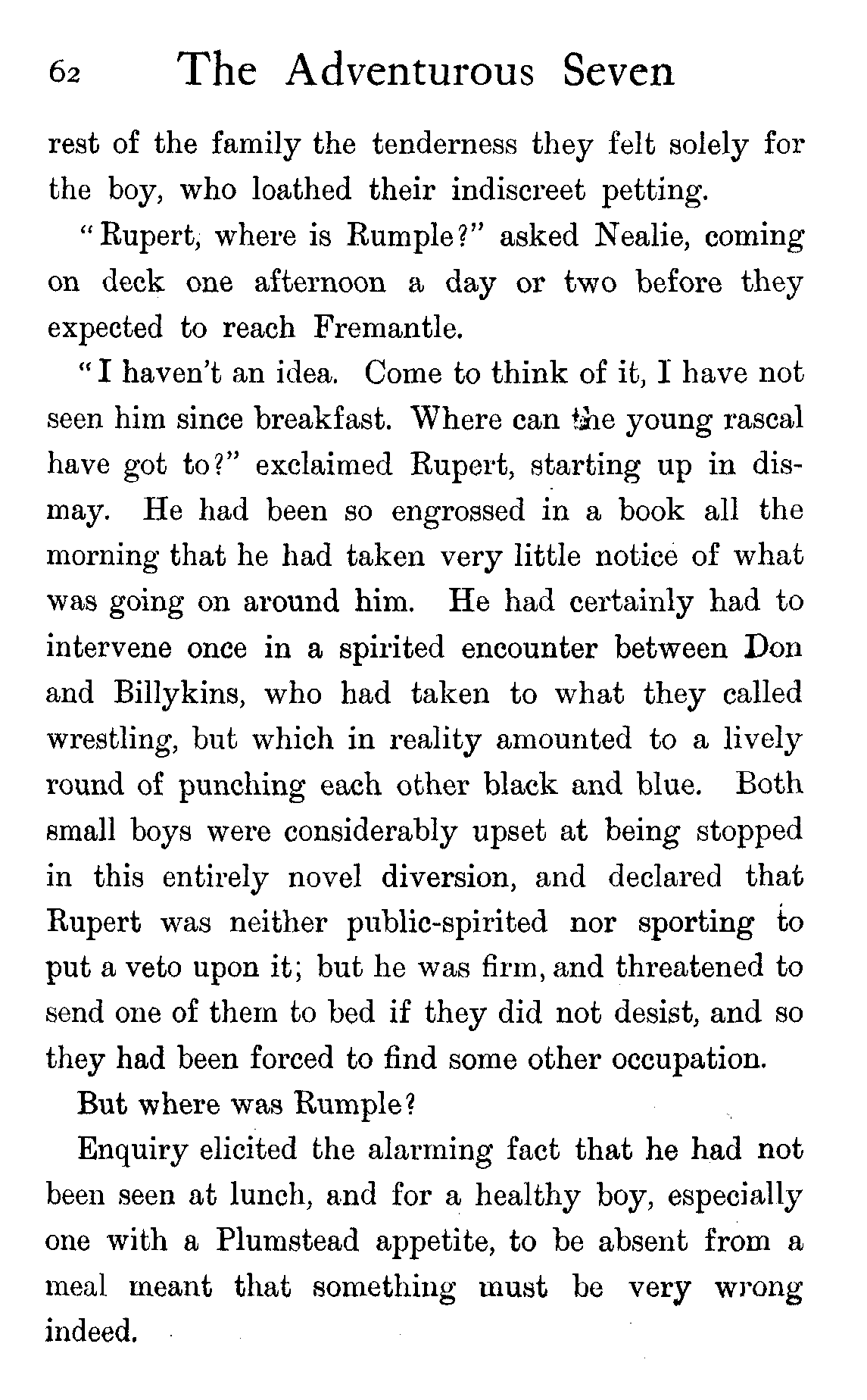 62 The Adventurous Seven

rest of the family the tenderness they felt solely for the boy, who loathed their indiscreet petting.

"Rupert, where is Rumple?" asked Nealie, coming on deck one afternoon a day or two before they expected to reach Fremantle.

"I haven't an idea. Come to think of it, I have not seen him since breakfast. Where can the young rascal have got to?" exclaimed Rupert, starting up in dismay. He had been so engrossed in a book all the morning that he had taken very little notice of what was going on around him. He had certainly had to intervene once in a spirited encounter between Don and Billykins, who had taken to what they called wrestling, but which in reality amounted to a lively round of punching each other black and blue. Both small boys were considerably upset at being stopped in this entirely novel diversion, and declared that Rupert was neither public-spirited nor sporting to put a veto upon it; but he was firm, and threatened to send one of them to bed if they did not desist, and so they had been forced to find some other occupation.

But where was Rumple?

Enquiry elicited the alarming fact that he had not been seen at lunch, and for a healthy boy, especially one with a Plumstead appetite, to be absent from a meal meant that something must be very wrong indeed.